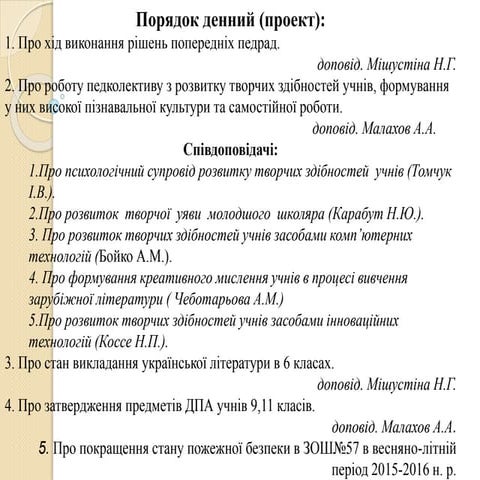 Порядок денний (проект):

1. Про хід виконання рішень попередніх педрад.

доповід. Мішустіна Н.Г.

2. Про роботу педколективу з розвитку творчих здібностей учнів, формування у них високої пізнавальної культури та самостійної роботи.

доповід. Малахов А.А.

Співдоповідачі:

1.Про психологічний супровід розвитку творчих здібностей учнів (Томчук І.В.).

2.Про розвиток творчої уяви молодшого школяра (Карабут Н.Ю.).

3. Про розвиток творчих здібностей учнів засобами комп'ютерних технологій (Бойко А.М.).

4. Про формування креативного мислення учнів в процесі вивчення зарубіжної літератури ( Чеботарьова А.М.)

5.Про розвиток творчих здібностей учнів засобами інноваційних технологій (Коссе Н.П.).

3. Про стан викладання української літератури в 6 класах.

доповід. Мішустіна Н.Г.

4. Про затвердження предметів ДПА учнів 9,11 класів.

доповід. Малахов А.А.

5. Про покращення стану пожежної безпеки в ЗОШ№57 в весняно-літній період 2015-2016 н. р.